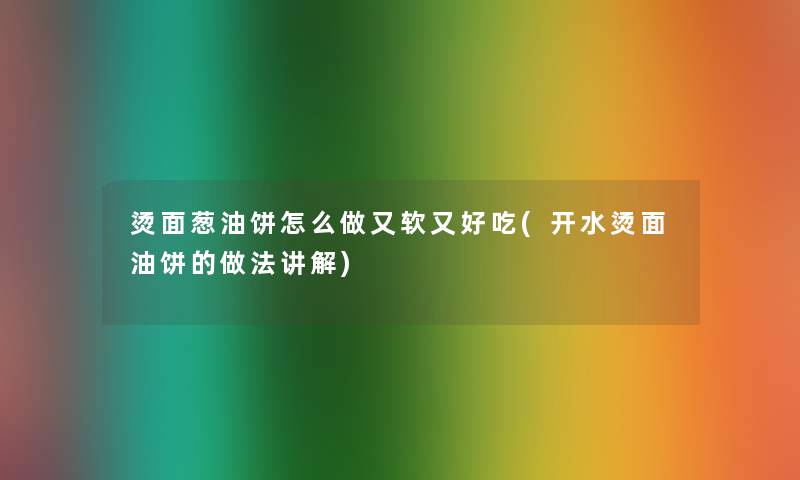 烫面葱油饼怎么做又软又好吃(开水烫面油饼的做法讲解)